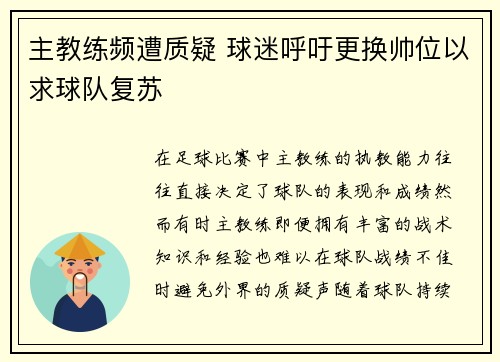 主教练频遭质疑 球迷呼吁更换帅位以求球队复苏

在足球比赛中主教练的执教能力往往直接决定了球队的表现和成绩然而有时主教练即便拥有丰富的战术知识和经验也难以在球队战绩不佳时避免外界的质疑声随着球队持续